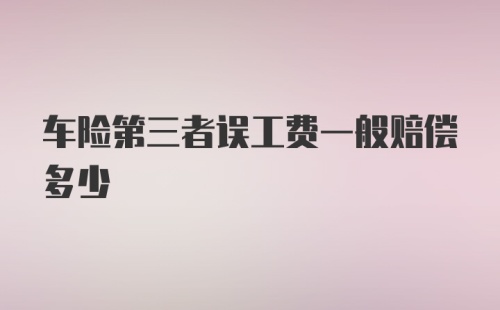 车险第三者误工费一般赔偿多少